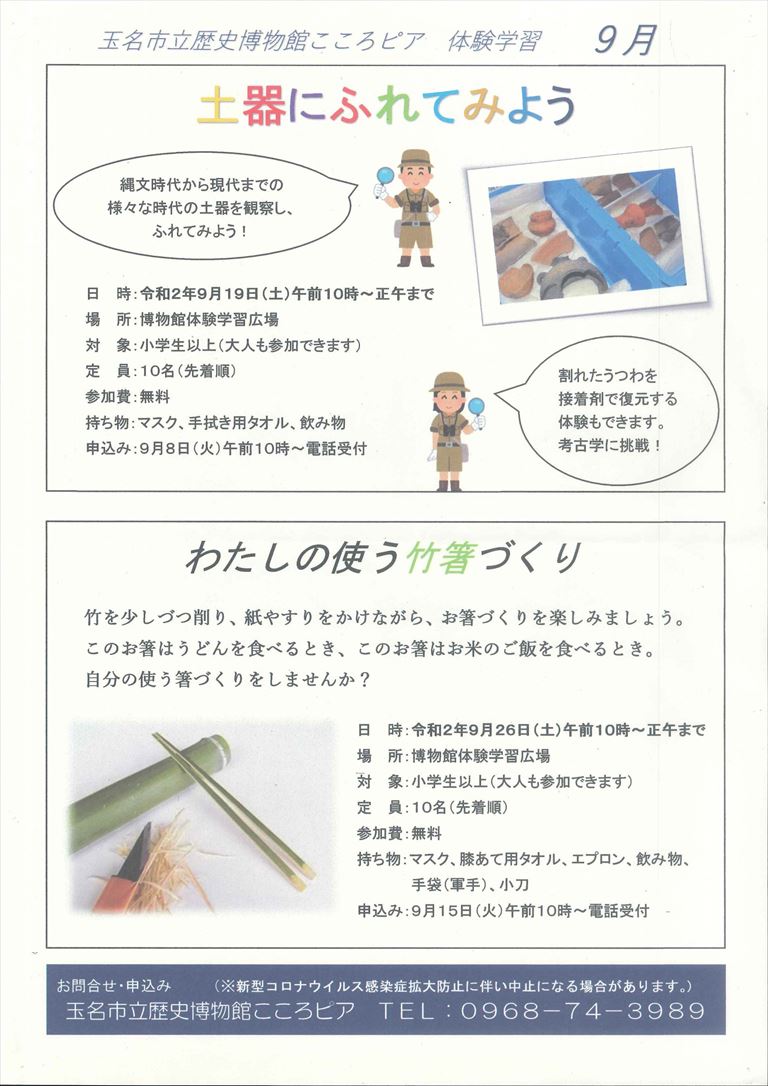 玉名市立歴史博物館こころピア　体験学習　9月

土器にふれてみよう

縄文時代から現代までの様々な時代の土器を観察し、ふれてみよう！

日　時：令和2年9月19日（土）午前10時～正午まで
場　所：博物館体験学習広場
対　象：小学生以上（大人も参加できます）
定　員：10名（先着順）
参加費：無料
持ち物：マスク、手拭き用タオル、飲み物
申込み：9月8日（火）午前10時～電話受付

割れたうつわを接着剤で復元する体験もできます。考古学に挑戦！

わたしの使う竹箸づくり

竹を少しづつ削り、紙やすりをかけながら、お箸づくりを楽しみましょう。このお箸はうどんを食べるとき、このお箸はお米のご飯を食べるとき。自分の使う箸づくりをしませんか？

日　時：令和2年9月26日（土）午前10時～正午まで
場　所：博物館体験学習広場
対　象：小学生以上（大人も参加できます）
定　員：10名（先着順）
参加費：無料
持ち物：マスク、膝あて用タオル、エプロン、飲み物、手袋（軍手）、小刀
申込み：9月15日（火）午前10時～電話受付

お問合せ・申込み　（※新型コロナウイルス感染症拡大防止に伴い中止になる場合があります。）
玉名市立歴史博物館こころピア　TEL：0968－74－3989